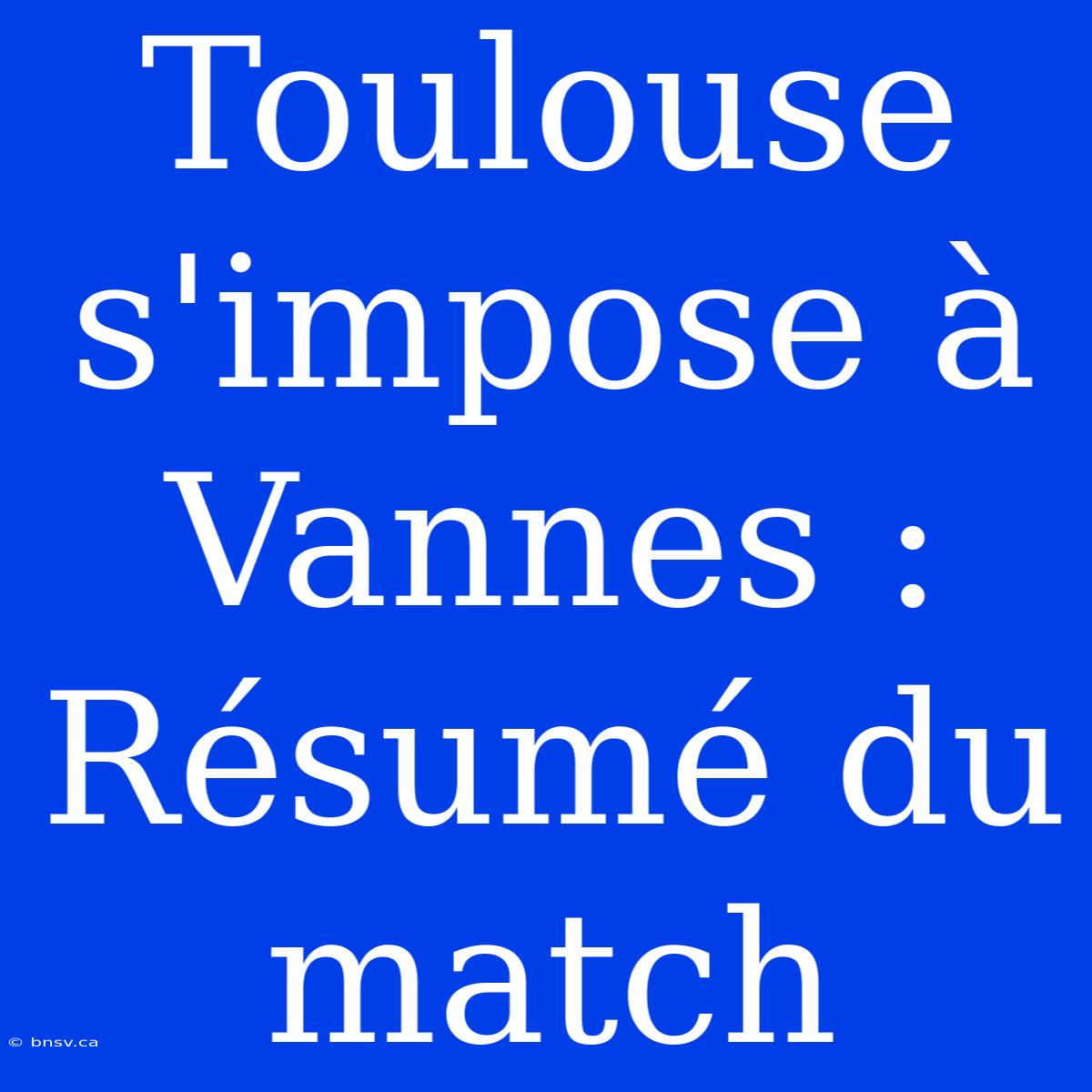 Toulouse s'impose à Vannes : Résumé du match

© bnsv.ca